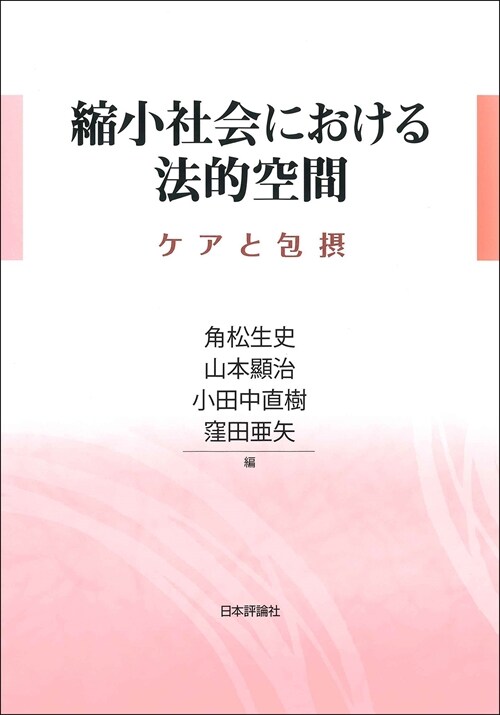 縮小社会における
法的空間

ケアと包摂

角松生史
山本顯治
小田中直樹
窪田亜矢
編

日本評論社